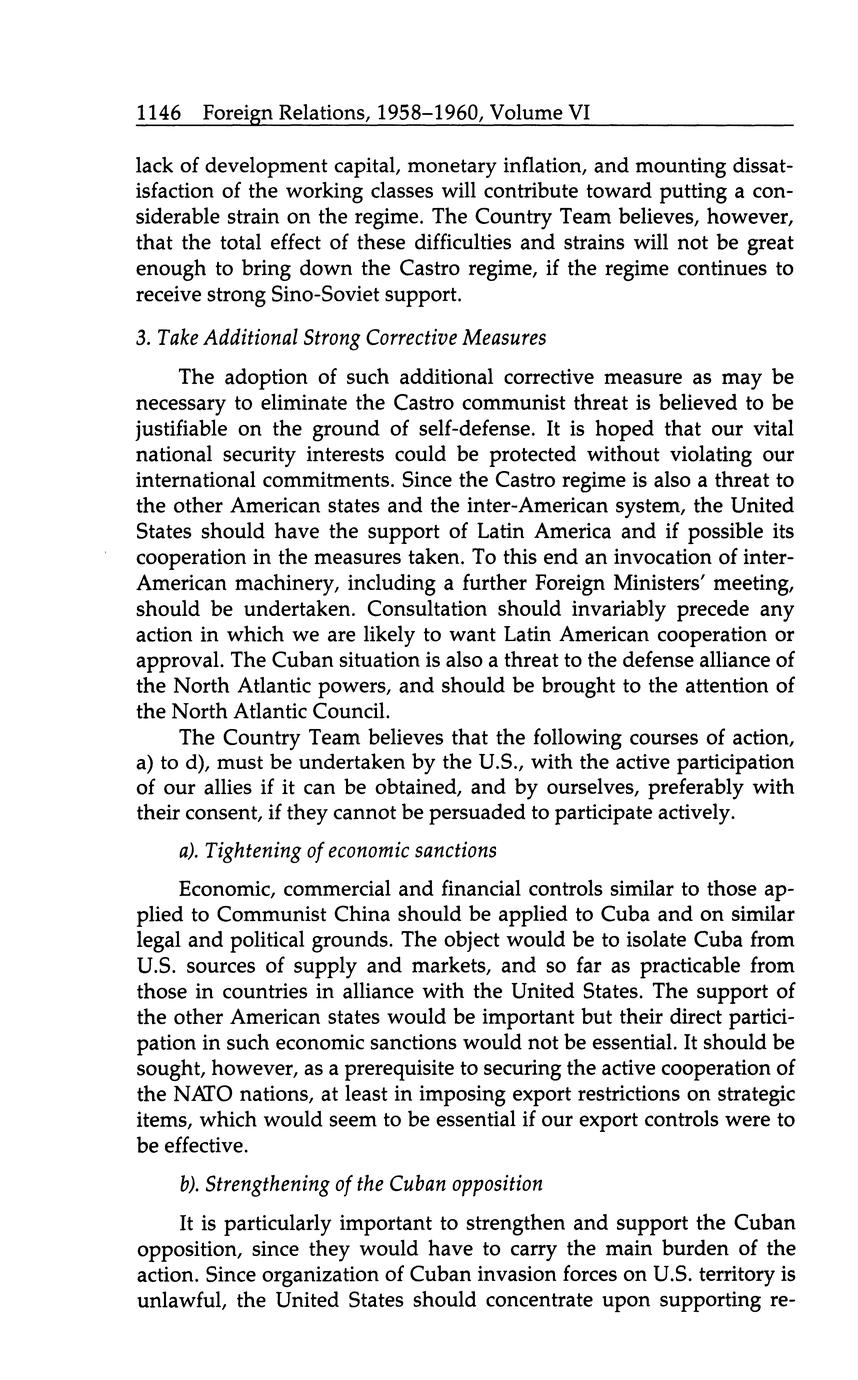 1146 Foreign Relations, 1958–1960, Volume VI

lack of development capital, monetary inflation, and mounting dissatisfaction of the working classes will contribute toward putting a considerable strain on the regime. The Country Team believes, however, that the total effect of these difficulties and strains will not be great enough to bring down the Castro regime, if the regime continues to receive strong Sino-Soviet support.

3. Take Additional Strong Corrective Measures

The adoption of such additional corrective measure as may be necessary to eliminate the Castro communist threat is believed to be justifiable on the ground of self-defense. It is hoped that our vital national security interests could be protected without violating our international commitments. Since the Castro regime is also a threat to the other American states and the inter-American system, the United States should have the support of Latin America and if possible its cooperation in the measures taken. To this end an invocation of inter-American machinery, including a further Foreign Ministers' meeting, should be undertaken. Consultation should invariably precede any action in which we are likely to want Latin American cooperation or approval. The Cuban situation is also a threat to the defense alliance of the North Atlantic powers, and should be brought to the attention of the North Atlantic Council.

The Country Team believes that the following courses of action, a) to d), must be undertaken by the U.S., with the active participation of our allies if it can be obtained, and by ourselves, preferably with their consent, if they cannot be persuaded to participate actively.

a). Tightening of economic sanctions

Economic, commercial and financial controls similar to those applied to Communist China should be applied to Cuba and on similar legal and political grounds. The object would be to isolate Cuba from U.S. sources of supply and markets, and so far as practicable from those in countries in alliance with the United States. The support of the other American states would be important but their direct participation in such economic sanctions would not be essential. It should be sought, however, as a prerequisite to securing the active cooperation of the NATO nations, at least in imposing export restrictions on strategic items, which would seem to be essential if our export controls were to be effective.

b). Strengthening of the Cuban opposition

It is particularly important to strengthen and support the Cuban opposition, since they would have to carry the main burden of the action. Since organization of Cuban invasion forces on U.S. territory is unlawful, the United States should concentrate upon supporting re-